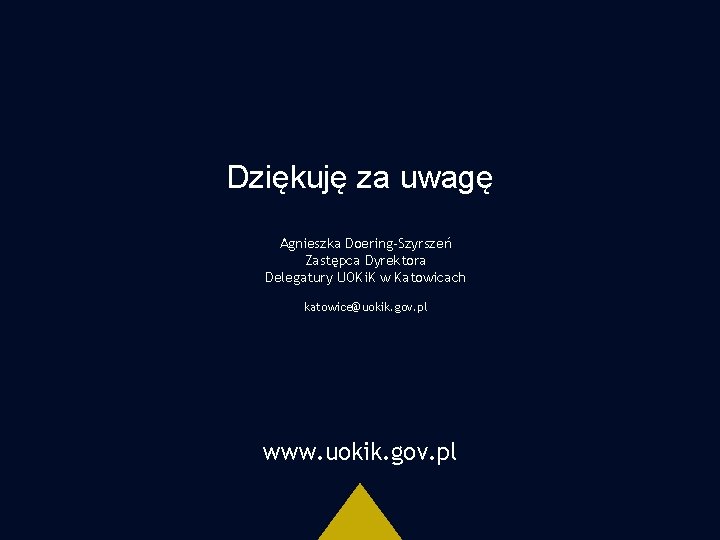 Dziękuję za uwagę

Agnieszka Doering-Szyrszeń
Zastępca Dyrektora
Delegatury UOKiK w Katowicach

katowice@uokik.gov.pl

www.uokik.gov.pl